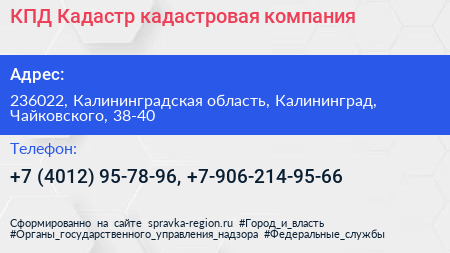 КПД Кадастр кадастровая компания

Адрес:

236022, Калининградская область, Калининград, Чайковского, 38-40

Телефон:

+7 (4012) 95-78-96, +7-906-214-95-66

Сформированно на сайте spravka-region.ru #Город_и_власть #Органы_государственного_управления_надзора #Федеральные_службы